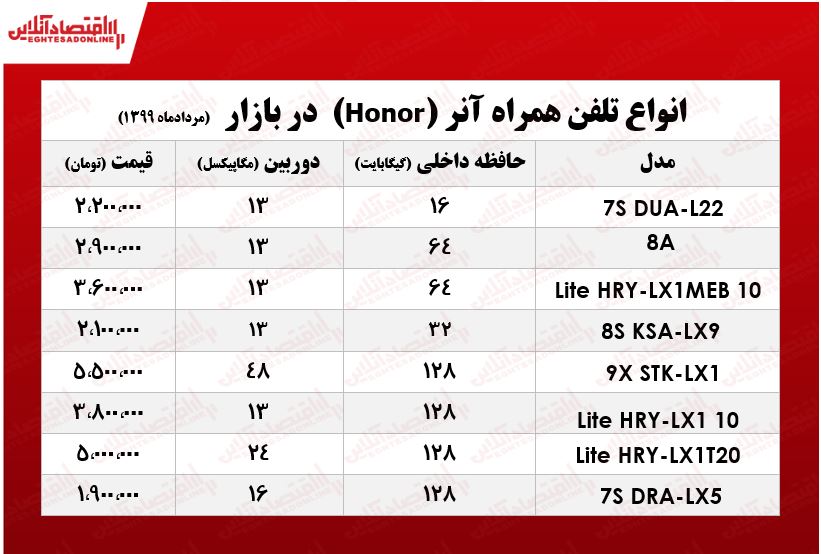 اقتصادآنلاین
EGHTESADONLINE

انواع تلفن همراه آنر (Honor) در بازار (مردادماه ۱۳۹۹)

| مدل | حافظه داخلی (گیگابایت) | دوربین (مگاپیکسل) | قیمت (تومان) |
|---|---|---|---|
| 7S DUA-L22 | ۱۶ | ۱۳ | ۲،۲۰۰،۰۰۰ |
| 8A | ۶۴ | ۱۳ | ۲،۹۰۰،۰۰۰ |
| Lite HRY-LX1MEB 10 | ۶۴ | ۱۳ | ۳،۶۰۰،۰۰۰ |
| 8S KSA-LX9 | ۳۲ | ۱۳ | ۲،۱۰۰،۰۰۰ |
| 9X STK-LX1 | ۱۲۸ | ۴۸ | ۵،۵۰۰،۰۰۰ |
| Lite HRY-LX1 10 | ۱۲۸ | ۱۳ | ۳،۸۰۰،۰۰۰ |
| Lite HRY-LX1T20 | ۱۲۸ | ۲۴ | ۵،۰۰۰،۰۰۰ |
| 7S DRA-LX5 | ۱۲۸ | ۱۶ | ۱،۹۰۰،۰۰۰ |